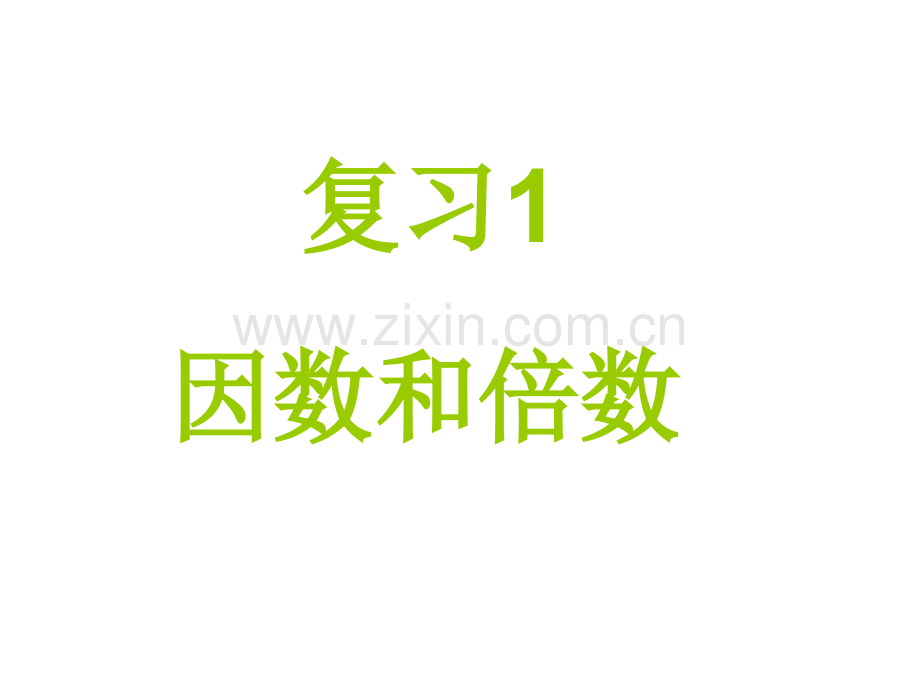 复习1

www.zixin.com.cn

因数和倍数